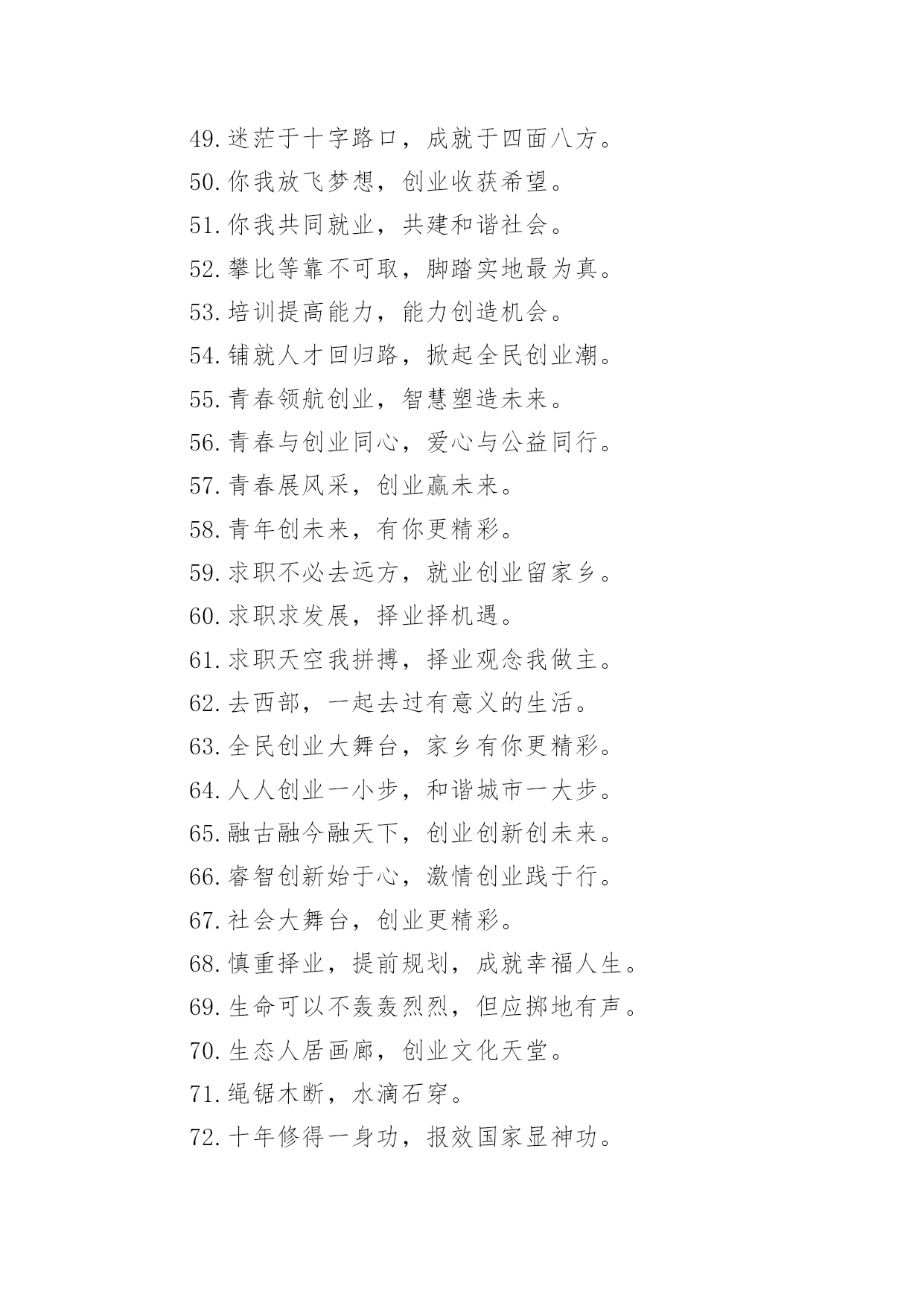 49.迷茫于十字路口，成就于四面八方。

50.你我放飞梦想，创业收获希望。

51.你我共同就业，共建和谐社会。

52.攀比等靠不可取，脚踏实地最为真。

53.培训提高能力，能力创造机会。

54.铺就人才回归路，掀起全民创业潮。

55.青春领航创业，智慧塑造未来。

56.青春与创业同心，爱心与公益同行。

57.青春展风采，创业赢未来。

58.青年创未来，有你更精彩。

59.求职不必去远方，就业创业留家乡。

60.求职求发展，择业择机遇。

61.求职天空我拼搏，择业观念我做主。

62.去西部，一起去过有意义的生活。

63.全民创业大舞台，家乡有你更精彩。

64.人人创业一小步，和谐城市一大步。

65.融古融今融天下，创业创新创未来。

66.睿智创新始于心，激情创业践于行。

67.社会大舞台，创业更精彩。

68.慎重择业，提前规划，成就幸福人生。

69.生命可以不轰轰烈烈，但应掷地有声。

70.生态人居画廊，创业文化天堂。

71.绳锯木断，水滴石穿。

72.十年修得一身功，报效国家显神功。